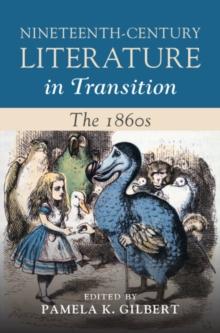 NINETEENTH-CENTURY LITERATURE in Transition

The 1860s

EDITED BY
PAMELA K. GILBERT